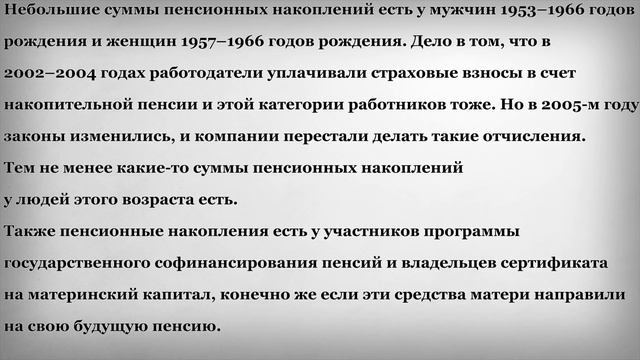 Небольшие суммы пенсионных накоплений есть у мужчин 1953–1966 годов рождения и женщин 1957–1966 годов рождения. Дело в том, что в 2002–2004 годах работодатели уплачивали страховые взносы в счет накопительной пенсии и этой категории работников тоже. Но в 2005-м году законы изменились, и компании перестали делать такие отчисления.
Тем не менее какие-то суммы пенсионных накоплений
у людей этого возраста есть.
Также пенсионные накопления есть у участников программы государственного софинансирования пенсий и владельцев сертификата на материнский капитал, конечно же если эти средства матери направили на свою будущую пенсию.